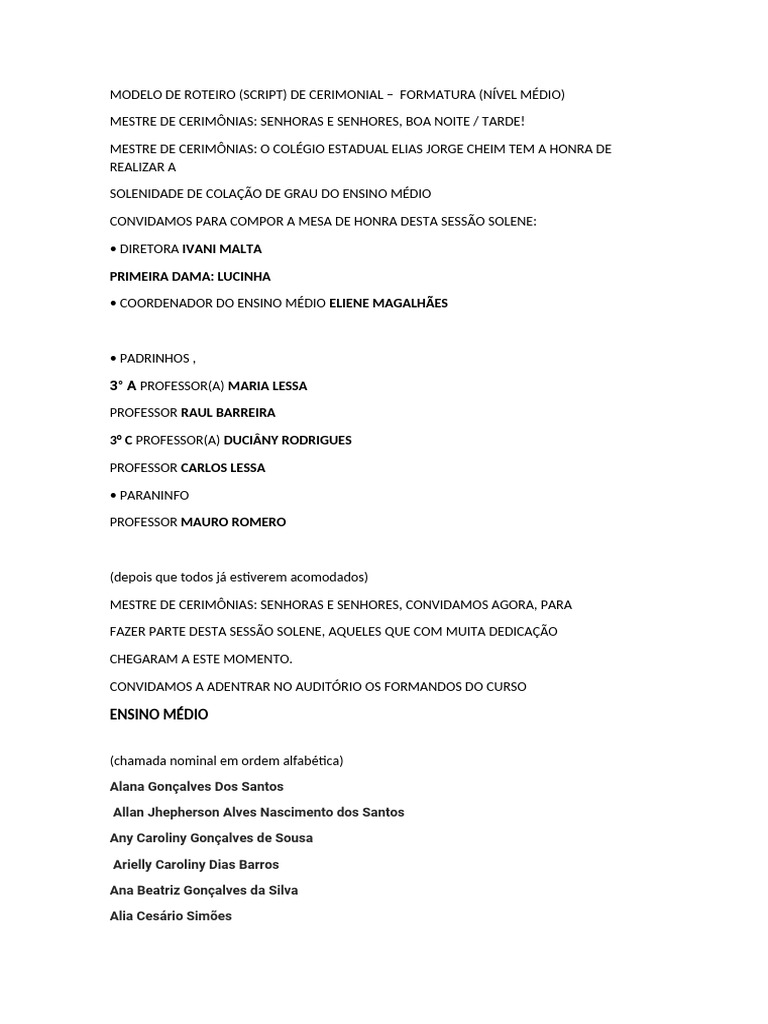 MODELO DE ROTEIRO (SCRIPT) DE CERIMONIAL – FORMATURA (NÍVEL MÉDIO)

MESTRE DE CERIMÔNIAS: SENHORAS E SENHORES, BOA NOITE / TARDE!

MESTRE DE CERIMÔNIAS: O COLÉGIO ESTADUAL ELIAS JORGE CHEIM TEM A HONRA DE REALIZAR A

SOLENIDADE DE COLAÇÃO DE GRAU DO ENSINO MÉDIO

CONVIDAMOS PARA COMPOR A MESA DE HONRA DESTA SESSÃO SOLENE:

• DIRETORA IVANI MALTA

PRIMEIRA DAMA: LUCINHA

• COORDENADOR DO ENSINO MÉDIO ELIENE MAGALHÃES

• PADRINHOS ,

3° A PROFESSOR(A) MARIA LESSA

PROFESSOR RAUL BARREIRA

3º C PROFESSOR(A) DUCIÂNY RODRIGUES

PROFESSOR CARLOS LESSA

• PARANINFO

PROFESSOR MAURO ROMERO

(depois que todos já estiverem acomodados)

MESTRE DE CERIMÔNIAS: SENHORAS E SENHORES, CONVIDAMOS AGORA, PARA

FAZER PARTE DESTA SESSÃO SOLENE, AQUELES QUE COM MUITA DEDICAÇÃO

CHEGARAM A ESTE MOMENTO.

CONVIDAMOS A ADENTRAR NO AUDITÓRIO OS FORMANDOS DO CURSO

ENSINO MÉDIO

(chamada nominal em ordem alfabética)

Alana Gonçalves Dos Santos

Allan Jhepherson Alves Nascimento dos Santos

Any Caroliny Gonçalves de Sousa

Arielly Caroliny Dias Barros

Ana Beatriz Gonçalves da Silva

Alia Cesário Simões